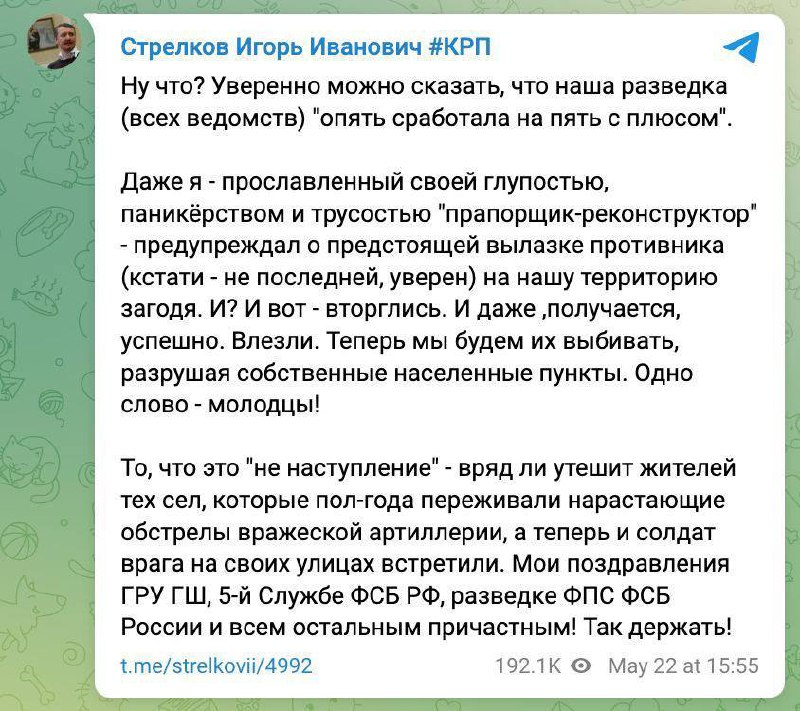 Стрелков Игорь Иванович #КРП

Ну что? Уверенно можно сказать, что наша разведка (всех ведомств) "опять сработала на пять с плюсом".

Даже я - прославленный своей глупостью, паникёрством и трусостью "прапорщик-реконструктор" - предупреждал о предстоящей вылазке противника (кстати - не последней, уверен) на нашу территорию загодя. И? И вот - вторглись. И даже ,получается, успешно. Влезли. Теперь мы будем их выбивать, разрушая собственные населенные пункты. Одно слово - молодцы!

То, что это "не наступление" - вряд ли утешит жителей тех сел, которые пол-года переживали нарастающие обстрелы вражеской артиллерии, а теперь и солдат врага на своих улицах встретили. Мои поздравления ГРУ ГШ, 5-й Службе ФСБ РФ, разведке ФПС ФСБ России и всем остальным причастным! Так держать!

t.me/strelkovii/4992 192.1K May 22 at 15:55